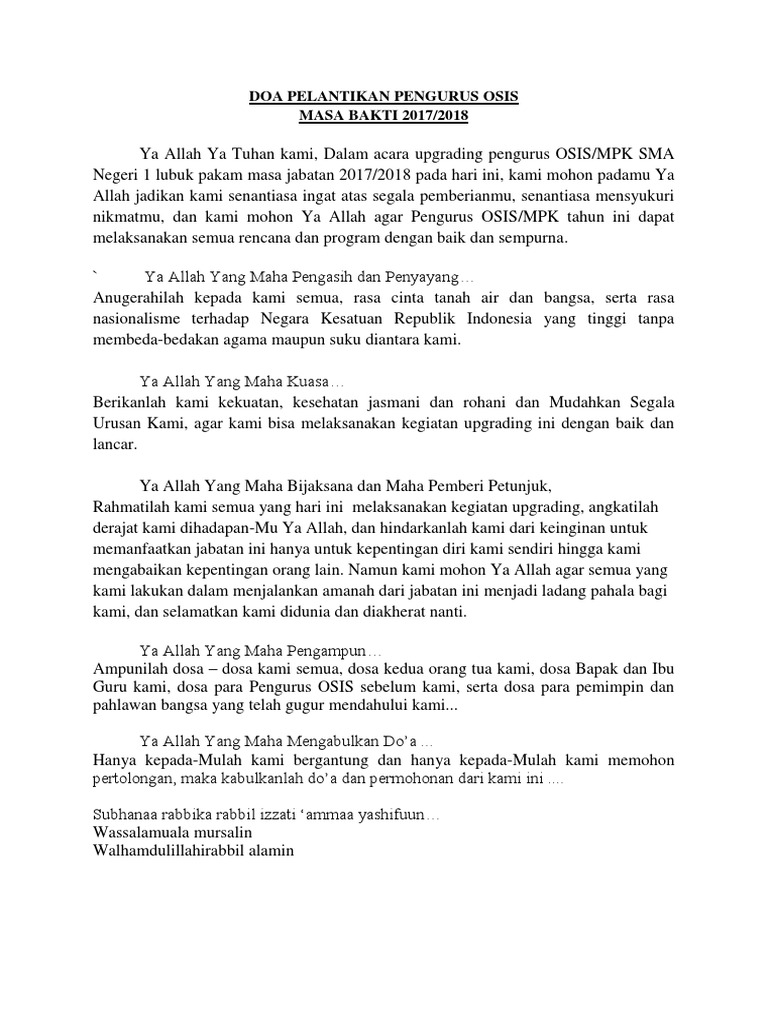 DOA PELANTIKAN PENGURUS OSIS
MASA BAKTI 2017/2018

Ya Allah Ya Tuhan kami, Dalam acara upgrading pengurus OSIS/MPK SMA Negeri 1 lubuk pakam masa jabatan 2017/2018 pada hari ini, kami mohon padamu Ya Allah jadikan kami senantiasa ingat atas segala pemberianmu, senantiasa mensyukuri nikmatmu, dan kami mohon Ya Allah agar Pengurus OSIS/MPK tahun ini dapat melaksanakan semua rencana dan program dengan baik dan sempurna.

` Ya Allah Yang Maha Pengasih dan Penyayang…
Anugerahilah kepada kami semua, rasa cinta tanah air dan bangsa, serta rasa nasionalisme terhadap Negara Kesatuan Republik Indonesia yang tinggi tanpa membeda-bedakan agama maupun suku diantara kami.

Ya Allah Yang Maha Kuasa…
Berikanlah kami kekuatan, kesehatan jasmani dan rohani dan Mudahkan Segala Urusan Kami, agar kami bisa melaksanakan kegiatan upgrading ini dengan baik dan lancar.

Ya Allah Yang Maha Bijaksana dan Maha Pemberi Petunjuk,
Rahmatilah kami semua yang hari ini melaksanakan kegiatan upgrading, angkatilah derajat kami dihadapan-Mu Ya Allah, dan hindarkanlah kami dari keinginan untuk memanfaatkan jabatan ini hanya untuk kepentingan diri kami sendiri hingga kami mengabaikan kepentingan orang lain. Namun kami mohon Ya Allah agar semua yang kami lakukan dalam menjalankan amanah dari jabatan ini menjadi ladang pahala bagi kami, dan selamatkan kami didunia dan diakherat nanti.

Ya Allah Yang Maha Pengampun…
Ampunilah dosa – dosa kami semua, dosa kedua orang tua kami, dosa Bapak dan Ibu Guru kami, dosa para Pengurus OSIS sebelum kami, serta dosa para pemimpin dan pahlawan bangsa yang telah gugur mendahului kami...

Ya Allah Yang Maha Mengabulkan Do'a …
Hanya kepada-Mulah kami bergantung dan hanya kepada-Mulah kami memohon pertolongan, maka kabulkanlah do'a dan permohonan dari kami ini ….

Subhanaa rabbika rabbil izzati 'ammaa yashifuun…
Wassalamuala mursalin
Walhamdulillahirabbil alamin